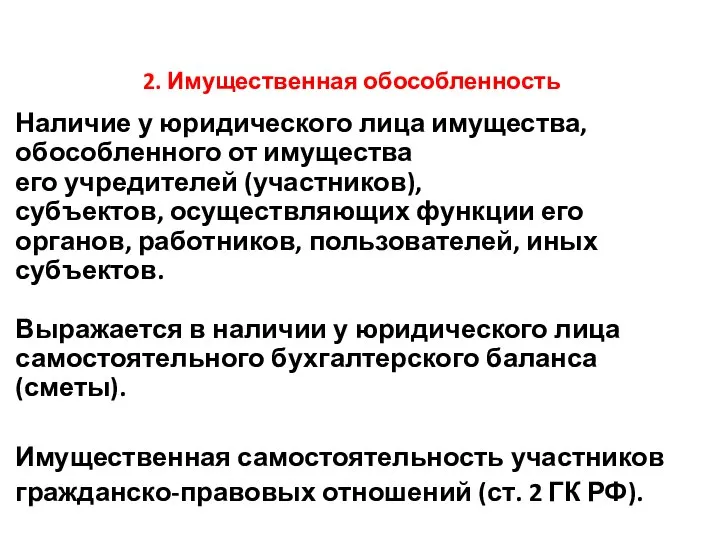 2. Имущественная обособленность

Наличие у юридического лица имущества, обособленного от имущества его учредителей (участников), субъектов, осуществляющих функции его органов, работников, пользователей, иных субъектов.

Выражается в наличии у юридического лица самостоятельного бухгалтерского баланса (сметы).

Имущественная самостоятельность участников гражданско-правовых отношений (ст. 2 ГК РФ).